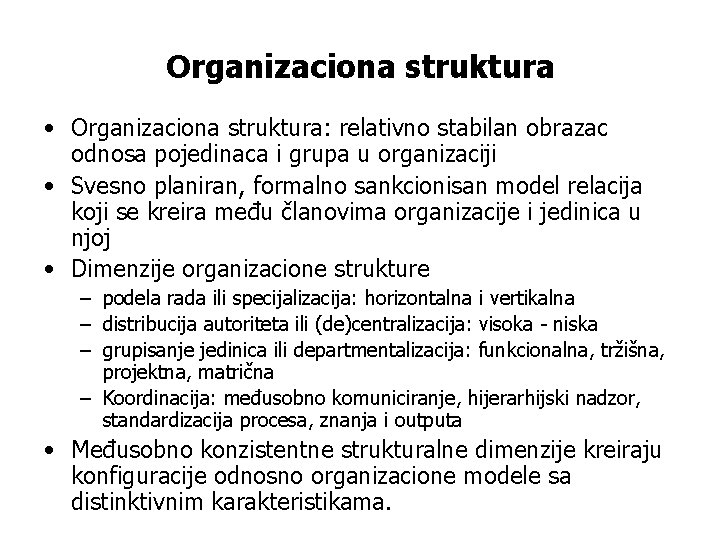 Organizaciona struktura

• Organizaciona struktura: relativno stabilan obrazac odnosa pojedinaca i grupa u organizaciji
• Svesno planiran, formalno sankcionisan model relacija koji se kreira među članovima organizacije i jedinica u njoj
• Dimenzije organizacione strukture
  – podela rada ili specijalizacija: horizontalna i vertikalna
  – distribucija autoriteta ili (de)centralizacija: visoka - niska
  – grupisanje jedinica ili departmentalizacija: funkcionalna, tržišna, projektna, matrična
  – Koordinacija: međusobno komuniciranje, hijerarhijski nadzor, standardizacija procesa, znanja i outputa
• Međusobno konzistentne strukturalne dimenzije kreiraju konfiguracije odnosno organizacione modele sa distinktivnim karakteristikama.